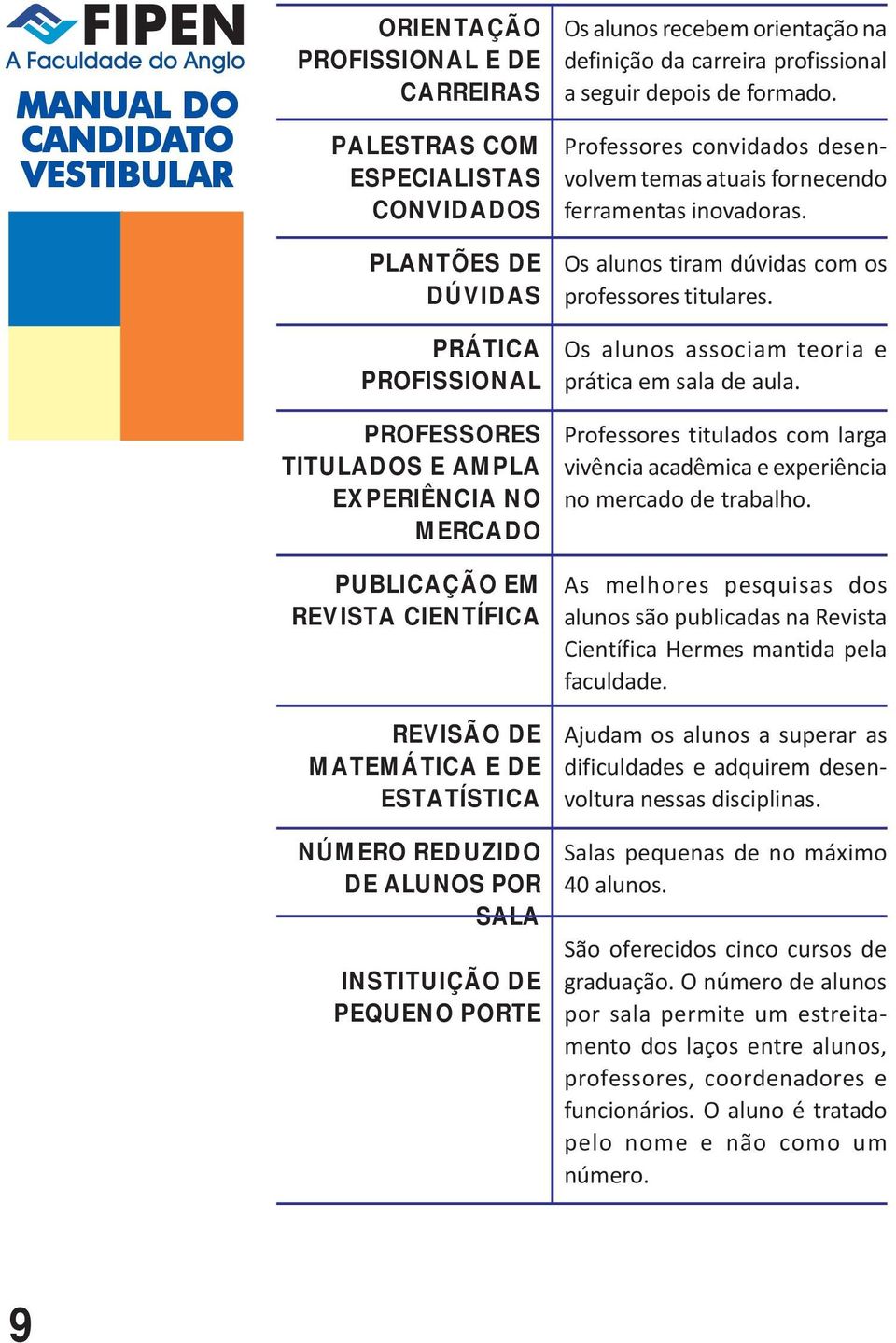 FIPEN
A Faculdade do Anglo

MANUAL DO CANDIDATO VESTIBULAR

| | |
|---|---|
| ORIENTAÇÃO PROFISSIONAL E DE CARREIRAS | Os alunos recebem orientação na definição da carreira profissional a seguir depois de formado. |
| PALESTRAS COM ESPECIALISTAS CONVIDADOS | Professores convidados desenvolvem temas atuais fornecendo ferramentas inovadoras. |
| PLANTÕES DE DÚVIDAS | Os alunos tiram dúvidas com os professores titulares. |
| PRÁTICA PROFISSIONAL | Os alunos associam teoria e prática em sala de aula. |
| PROFESSORES TITULADOS E AMPLA EXPERIÊNCIA NO MERCADO | Professores titulados com larga vivência acadêmica e experiência no mercado de trabalho. |
| PUBLICAÇÃO EM REVISTA CIENTÍFICA | As melhores pesquisas dos alunos são publicadas na Revista Científica Hermes mantida pela faculdade. |
| REVISÃO DE MATEMÁTICA E DE ESTATÍSTICA | Ajudam os alunos a superar as dificuldades e adquirem desenvoltura nessas disciplinas. |
| NÚMERO REDUZIDO DE ALUNOS POR SALA | Salas pequenas de no máximo 40 alunos. |
| INSTITUIÇÃO DE PEQUENO PORTE | São oferecidos cinco cursos de graduação. O número de alunos por sala permite um estreitamento dos laços entre alunos, professores, coordenadores e funcionários. O aluno é tratado pelo nome e não como um número. |

9